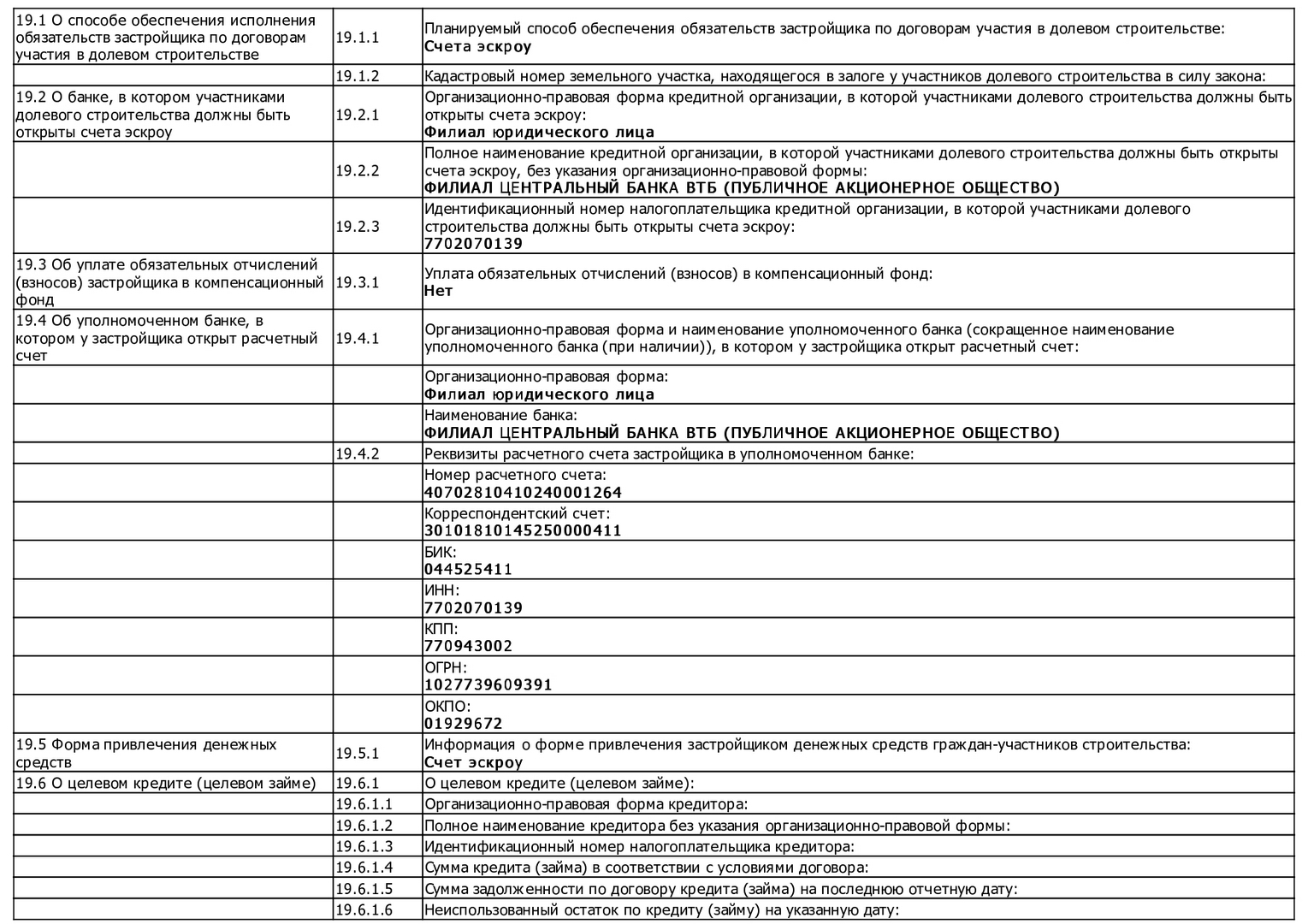 | | | |
|---|---|---|
| 19.1 О способе обеспечения исполнения обязательств застройщика по договорам участия в долевом строительстве | 19.1.1 | Планируемый способ обеспечения обязательств застройщика по договорам участия в долевом строительстве: **Счета эскроу** |
| | 19.1.2 | Кадастровый номер земельного участка, находящегося в залоге у участников долевого строительства в силу закона: |
| 19.2 О банке, в котором участниками долевого строительства должны быть открыты счета эскроу | 19.2.1 | Организационно-правовая форма кредитной организации, в которой участниками долевого строительства должны быть открыты счета эскроу: **Филиал юридического лица** |
| | 19.2.2 | Полное наименование кредитной организации, в которой участниками долевого строительства должны быть открыты счета эскроу, без указания организационно-правовой формы: **ФИЛИАЛ ЦЕНТРАЛЬНЫЙ БАНКА ВТБ (ПУБЛИЧНОЕ АКЦИОНЕРНОЕ ОБЩЕСТВО)** |
| | 19.2.3 | Идентификационный номер налогоплательщика кредитной организации, в которой участниками долевого строительства должны быть открыты счета эскроу: **7702070139** |
| 19.3 Об уплате обязательных отчислений (взносов) застройщика в компенсационный фонд | 19.3.1 | Уплата обязательных отчислений (взносов) в компенсационный фонд: **Нет** |
| 19.4 Об уполномоченном банке, в котором у застройщика открыт расчетный счет | 19.4.1 | Организационно-правовая форма и наименование уполномоченного банка (сокращенное наименование уполномоченного банка (при наличии)), в котором у застройщика открыт расчетный счет: |
| | | Организационно-правовая форма: **Филиал юридического лица** |
| | | Наименование банка: **ФИЛИАЛ ЦЕНТРАЛЬНЫЙ БАНКА ВТБ (ПУБЛИЧНОЕ АКЦИОНЕРНОЕ ОБЩЕСТВО)** |
| | 19.4.2 | Реквизиты расчетного счета застройщика в уполномоченном банке: |
| | | Номер расчетного счета: **40702810410240001264** |
| | | Корреспондентский счет: **30101810145250000411** |
| | | БИК: **044525411** |
| | | ИНН: **7702070139** |
| | | КПП: **770943002** |
| | | ОГРН: **1027739609391** |
| | | ОКПО: **01929672** |
| 19.5 Форма привлечения денежных средств | 19.5.1 | Информация о форме привлечения застройщиком денежных средств граждан-участников строительства: **Счет эскроу** |
| 19.6 О целевом кредите (целевом займе) | 19.6.1 | О целевом кредите (целевом займе): |
| | 19.6.1.1 | Организационно-правовая форма кредитора: |
| | 19.6.1.2 | Полное наименование кредитора без указания организационно-правовой формы: |
| | 19.6.1.3 | Идентификационный номер налогоплательщика кредитора: |
| | 19.6.1.4 | Сумма кредита (займа) в соответствии с условиями договора: |
| | 19.6.1.5 | Сумма задолженности по договору кредита (займа) на последнюю отчетную дату: |
| | 19.6.1.6 | Неиспользованный остаток по кредиту (займу) на указанную дату: |